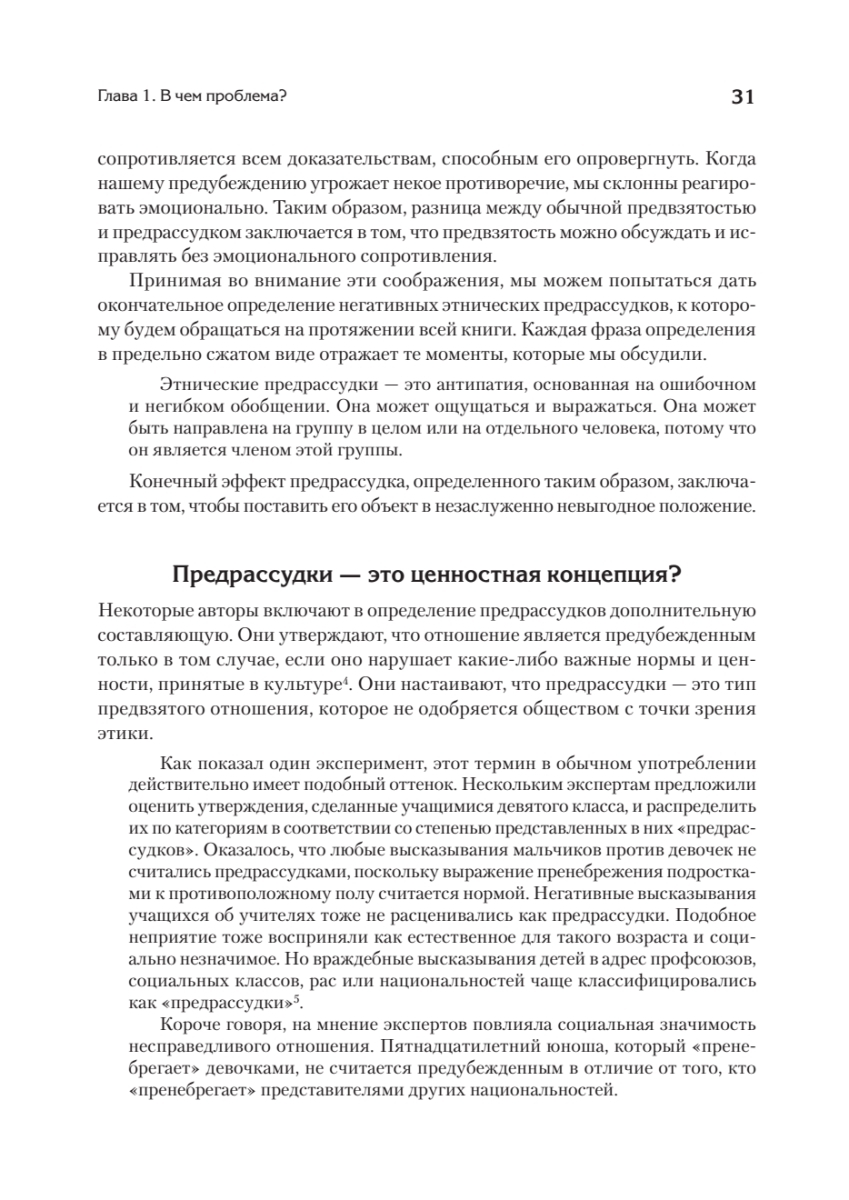 Глава 1. В чем проблема?

31

сопротивляется всем доказательствам, способным его опровергнуть. Когда нашему предубеждению угрожает некое противоречие, мы склонны реагировать эмоционально. Таким образом, разница между обычной предвзятостью и предрассудком заключается в том, что предвзятость можно обсуждать и исправлять без эмоционального сопротивления.

Принимая во внимание эти соображения, мы можем попытаться дать окончательное определение негативных этнических предрассудков, к которому будем обращаться на протяжении всей книги. Каждая фраза определения в предельно сжатом виде отражает те моменты, которые мы обсудили.

Этнические предрассудки — это антипатия, основанная на ошибочном и негибком обобщении. Она может ощущаться и выражаться. Она может быть направлена на группу в целом или на отдельного человека, потому что он является членом этой группы.

Конечный эффект предрассудка, определенного таким образом, заключается в том, чтобы поставить его объект в незаслуженно невыгодное положение.

Предрассудки — это ценностная концепция?

Некоторые авторы включают в определение предрассудков дополнительную составляющую. Они утверждают, что отношение является предубежденным только в том случае, если оно нарушает какие-либо важные нормы и ценности, принятые в культуре$^4$. Они настаивают, что предрассудки — это тип предвзятого отношения, которое не одобряется обществом с точки зрения этики.

Как показал один эксперимент, этот термин в обычном употреблении действительно имеет подобный оттенок. Нескольким экспертам предложили оценить утверждения, сделанные учащимися девятого класса, и распределить их по категориям в соответствии со степенью представленных в них «предрассудков». Оказалось, что любые высказывания мальчиков против девочек не считались предрассудками, поскольку выражение пренебрежения подростками к противоположному полу считается нормой. Негативные высказывания учащихся об учителях тоже не расценивались как предрассудки. Подобное неприятие тоже восприняли как естественное для такого возраста и социально незначимое. Но враждебные высказывания детей в адрес профсоюзов, социальных классов, рас или национальностей чаще классифицировались как «предрассудки»$^5$.

Короче говоря, на мнение экспертов повлияла социальная значимость несправедливого отношения. Пятнадцатилетний юноша, который «пренебрегает» девочками, не считается предубежденным в отличие от того, кто «пренебрегает» представителями других национальностей.